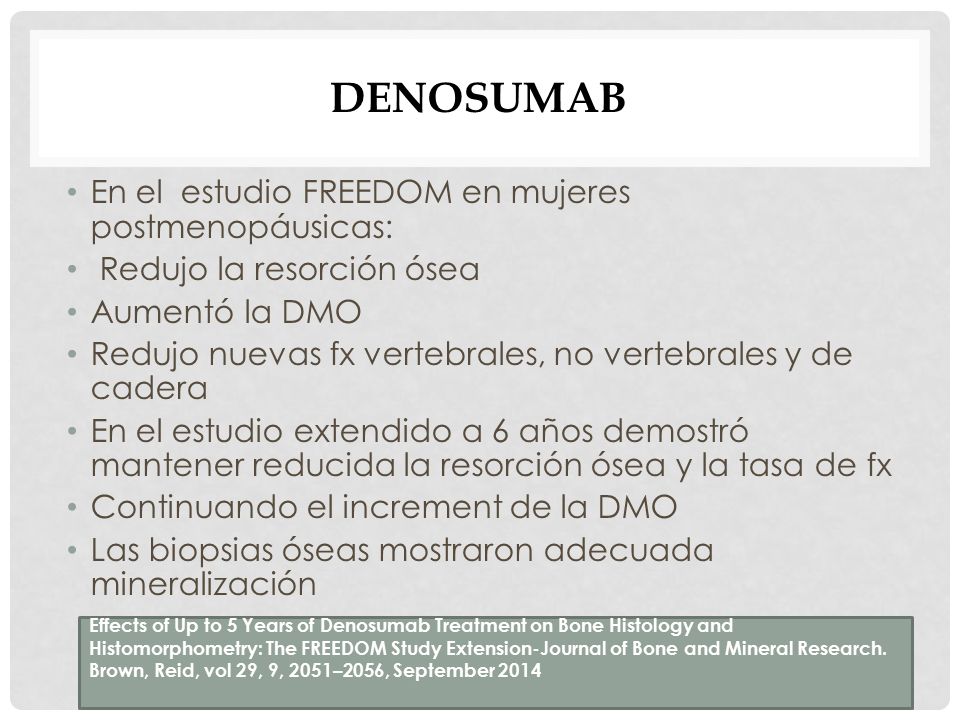 DENOSUMAB

• En el estudio FREEDOM en mujeres postmenopáusicas:
• Redujo la resorción ósea
• Aumentó la DMO
• Redujo nuevas fx vertebrales, no vertebrales y de cadera
• En el estudio extendido a 6 años demostró mantener reducida la resorción ósea y la tasa de fx
• Continuando el increment de la DMO
• Las biopsias óseas mostraron adecuada mineralización

Effects of Up to 5 Years of Denosumab Treatment on Bone Histology and Histomorphometry: The FREEDOM Study Extension-Journal of Bone and Mineral Research. Brown, Reid, vol 29, 9, 2051–2056, September 2014